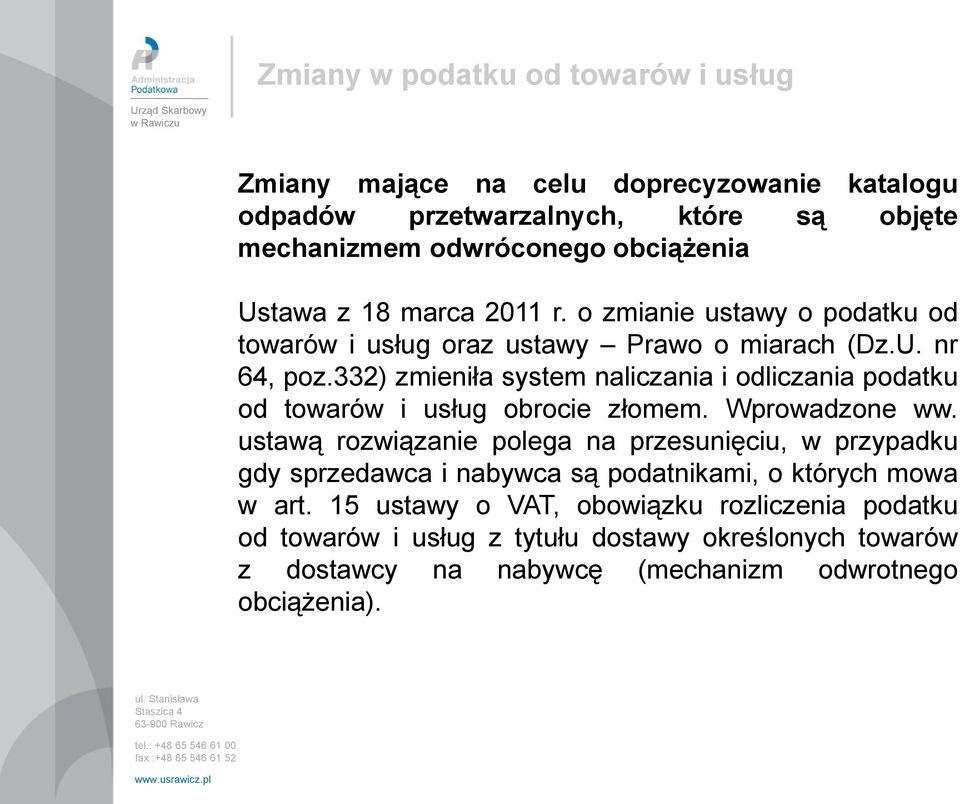 Administracja Podatkowa

Urząd Skarbowy w Rawiczu

Zmiany w podatku od towarów i usług

Zmiany mające na celu doprecyzowanie katalogu odpadów przetwarzalnych, które są objęte mechanizmem odwróconego obciążenia

Ustawa z 18 marca 2011 r. o zmianie ustawy o podatku od towarów i usług oraz ustawy – Prawo o miarach (Dz.U. nr 64, poz.332) zmieniła system naliczania i odliczania podatku od towarów i usług obrocie złomem. Wprowadzone ww. ustawą rozwiązanie polega na przesunięciu, w przypadku gdy sprzedawca i nabywca są podatnikami, o których mowa w art. 15 ustawy o VAT, obowiązku rozliczenia podatku od towarów i usług z tytułu dostawy określonych towarów z dostawcy na nabywcę (mechanizm odwrotnego obciążenia).

ul. Stanisława Staszica 4
63-900 Rawicz

tel.: +48 65 546 61 00
fax :+48 65 546 61 52

www.usrawicz.pl